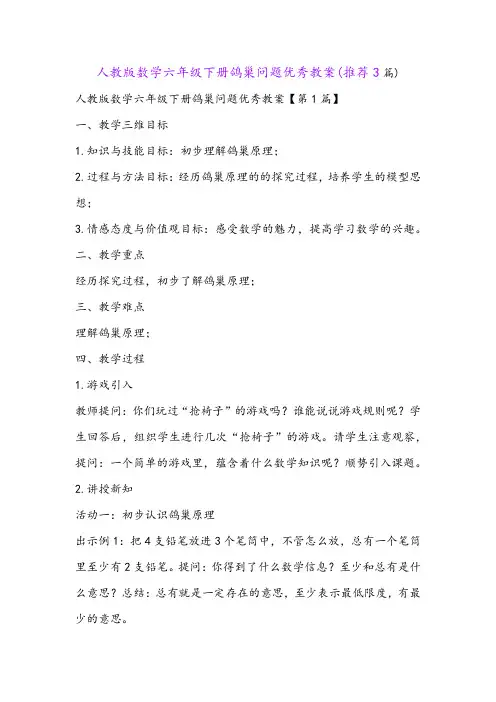 人教版数学六年级下册鸽巢问题优秀教案(推荐3篇)

人教版数学六年级下册鸽巢问题优秀教案【第1篇】

一、教学三维目标

1.知识与技能目标：初步理解鸽巢原理；

2.过程与方法目标：经历鸽巢原理的的探究过程，培养学生的模型思想；

3.情感态度与价值观目标：感受数学的魅力，提高学习数学的兴趣。

二、教学重点

经历探究过程，初步了解鸽巢原理；

三、教学难点

理解鸽巢原理；

四、教学过程

1.游戏引入

教师提问：你们玩过“抢椅子”的游戏吗？谁能说说游戏规则呢？学生回答后，组织学生进行几次“抢椅子”的游戏。请学生注意观察，提问：一个简单的游戏里，蕴含着什么数学知识呢？顺势引入课题。

2.讲授新知

活动一：初步认识鸽巢原理

出示例1：把4支铅笔放进3个笔筒中，不管怎么放，总有一个笔筒里至少有2支铅笔。提问：你得到了什么数学信息？至少和总有是什么意思？总结：总有就是一定存在的意思，至少表示最低限度，有最少的意思。